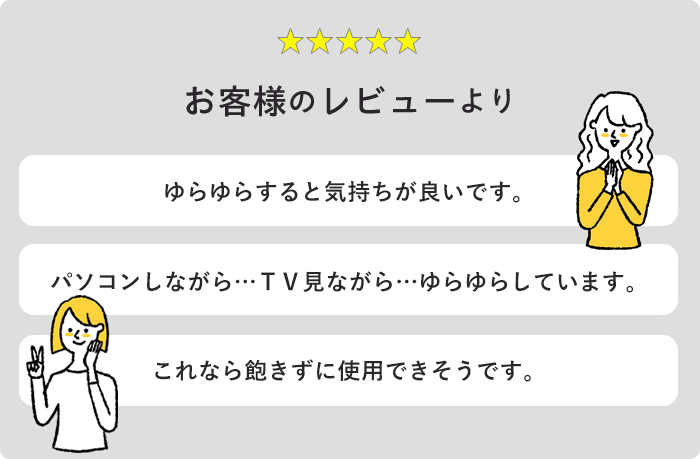 ★★★★★

お客様のレビューより

ゆらゆらすると気持ちが良いです。

パソコンしながら…ＴＶ見ながら…ゆらゆらしています。

これなら飽きずに使用できそうです。